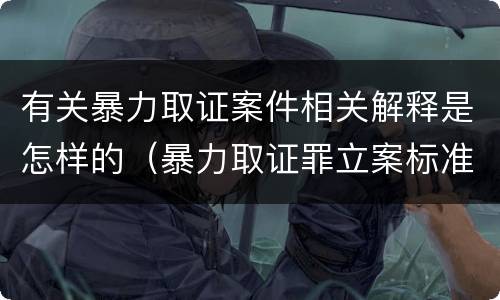 有关暴力取证案件相关解释是怎样的（暴力取证罪立案标准